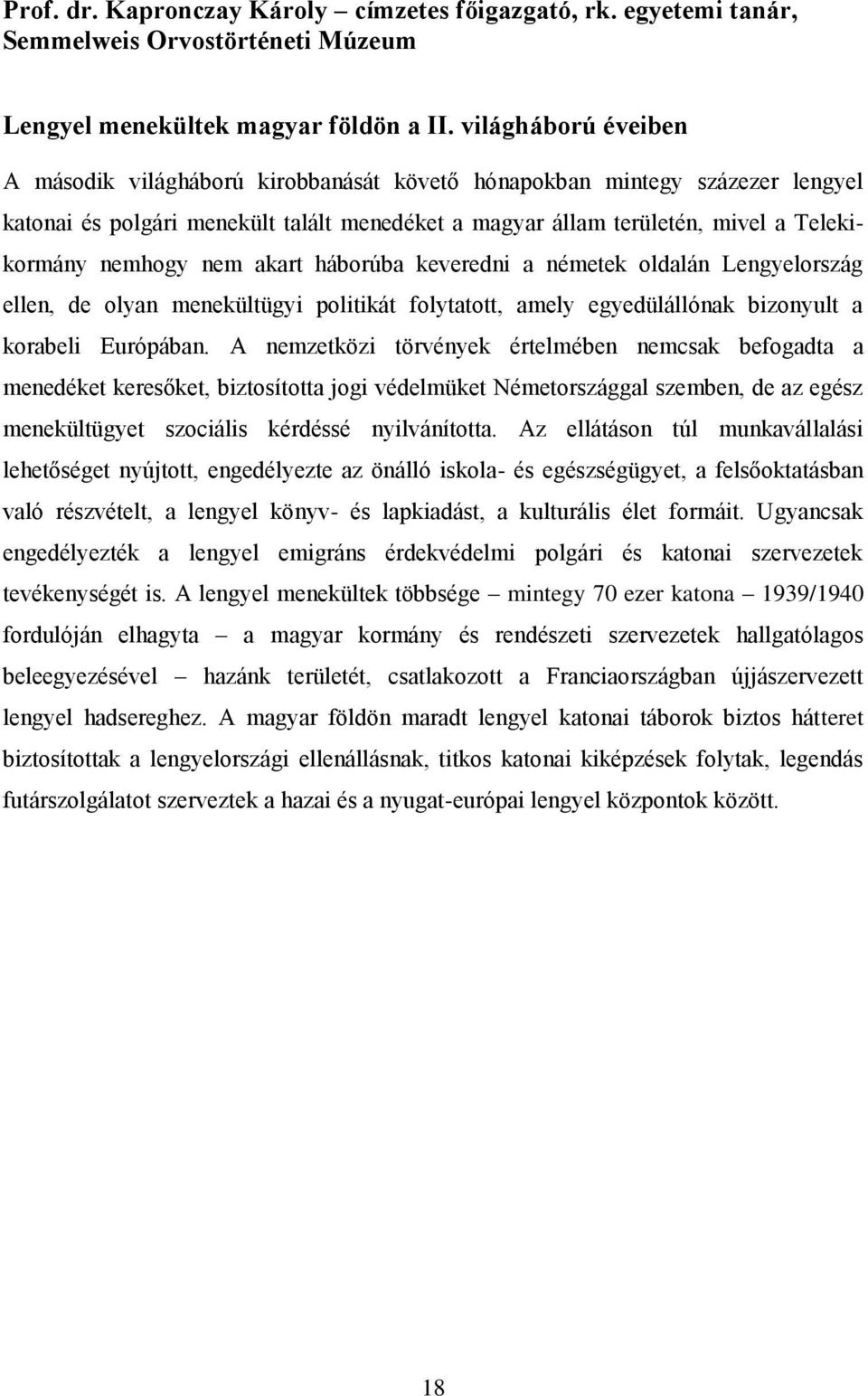 Prof. dr. Kapronczay Károly – címzetes főigazgató, rk. egyetemi tanár, Semmelweis Orvostörténeti Múzeum

Lengyel menekültek magyar földön a II. világháború éveiben

A második világháború kirobbanását követő hónapokban mintegy százezer lengyel katonai és polgári menekült talált menedéket a magyar állam területén, mivel a Teleki-kormány nemhogy nem akart háborúba keveredni a németek oldalán Lengyelország ellen, de olyan menekültügyi politikát folytatott, amely egyedülállónak bizonyult a korabeli Európában. A nemzetközi törvények értelmében nemcsak befogadta a menedéket keresőket, biztosította jogi védelmüket Németországgal szemben, de az egész menekültügyet szociális kérdéssé nyilvánította. Az ellátáson túl munkavállalási lehetőséget nyújtott, engedélyezte az önálló iskola- és egészségügyet, a felsőoktatásban való részvételt, a lengyel könyv- és lapkiadást, a kulturális élet formáit. Ugyancsak engedélyezték a lengyel emigráns érdekvédelmi polgári és katonai szervezetek tevékenységét is. A lengyel menekültek többsége – mintegy 70 ezer katona – 1939/1940 fordulóján elhagyta – a magyar kormány és rendészeti szervezetek hallgatólagos beleegyezésével – hazánk területét, csatlakozott a Franciaországban újjászervezett lengyel hadsereghez. A magyar földön maradt lengyel katonai táborok biztos hátteret biztosítottak a lengyelországi ellenállásnak, titkos katonai kiképzések folytak, legendás futárszolgálatot szerveztek a hazai és a nyugat-európai lengyel központok között.

18